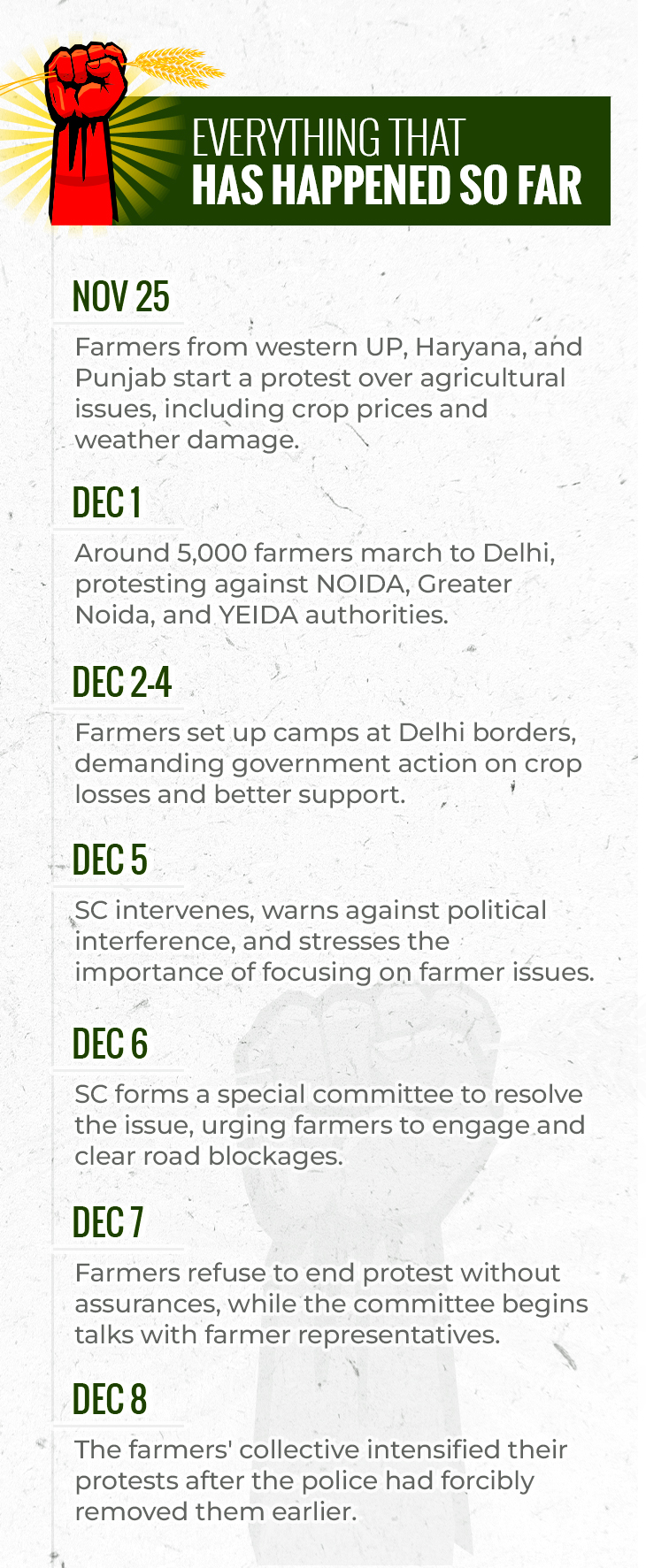 EVERYTHING THAT
HAS HAPPENED SO FAR

NOV 25

Farmers from western UP, Haryana, and Punjab start a protest over agricultural issues, including crop prices and weather damage.

DEC 1

Around 5,000 farmers march to Delhi, protesting against NOIDA, Greater Noida, and YEIDA authorities.

DEC 2-4

Farmers set up camps at Delhi borders, demanding government action on crop losses and better support.

DEC 5

SC intervenes, warns against political interference, and stresses the importance of focusing on farmer issues.

DEC 6

SC forms a special committee to resolve the issue, urging farmers to engage and clear road blockages.

DEC 7

Farmers refuse to end protest without assurances, while the committee begins talks with farmer representatives.

DEC 8

The farmers' collective intensified their protests after the police had forcibly removed them earlier.